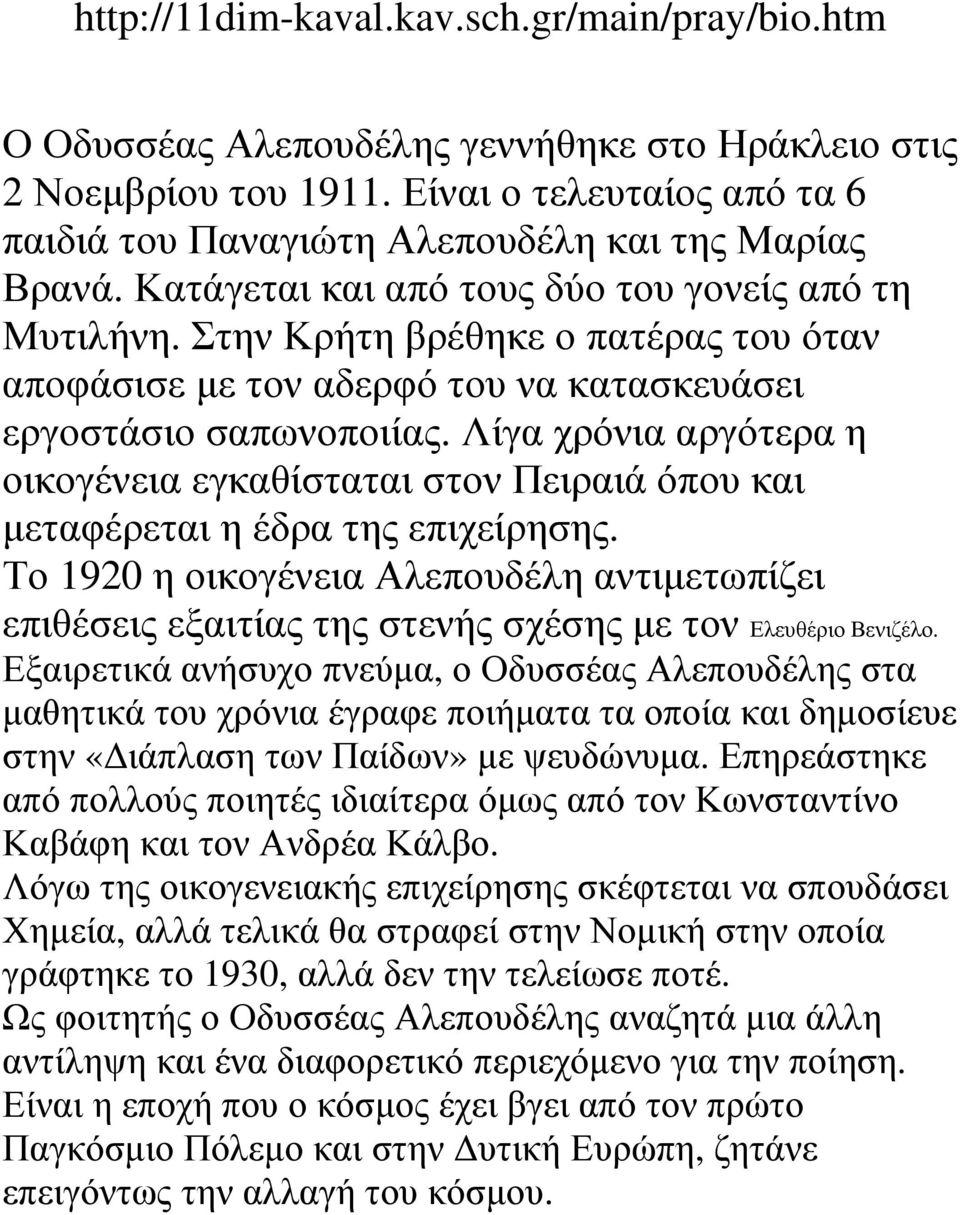 http://11dim-kaval.kav.sch.gr/main/pray/bio.htm

Ο Οδυσσέας Αλεπουδέλης γεννήθηκε στο Ηράκλειο στις 2 Νοεμβρίου του 1911. Είναι ο τελευταίος από τα 6 παιδιά του Παναγιώτη Αλεπουδέλη και της Μαρίας Βρανά. Κατάγεται και από τους δύο του γονείς από τη Μυτιλήνη. Στην Κρήτη βρέθηκε ο πατέρας του όταν αποφάσισε με τον αδερφό του να κατασκευάσει εργοστάσιο σαπωνοποιίας. Λίγα χρόνια αργότερα η οικογένεια εγκαθίσταται στον Πειραιά όπου και μεταφέρεται η έδρα της επιχείρησης.
Το 1920 η οικογένεια Αλεπουδέλη αντιμετωπίζει επιθέσεις εξαιτίας της στενής σχέσης με τον Ελευθέριο Βενιζέλο.
Εξαιρετικά ανήσυχο πνεύμα, ο Οδυσσέας Αλεπουδέλης στα μαθητικά του χρόνια έγραφε ποιήματα τα οποία και δημοσίευε στην «Διάπλαση των Παίδων» με ψευδώνυμα. Επηρεάστηκε από πολλούς ποιητές ιδιαίτερα όμως από τον Κωνσταντίνο Καβάφη και τον Ανδρέα Κάλβο.
Λόγω της οικογενειακής επιχείρησης σκέφτεται να σπουδάσει Χημεία, αλλά τελικά θα στραφεί στην Νομική στην οποία γράφτηκε το 1930, αλλά δεν την τελείωσε ποτέ.
Ως φοιτητής ο Οδυσσέας Αλεπουδέλης αναζητά μια άλλη αντίληψη και ένα διαφορετικό περιεχόμενο για την ποίηση. Είναι η εποχή που ο κόσμος έχει βγει από τον πρώτο Παγκόσμιο Πόλεμο και στην Δυτική Ευρώπη, ζητάνε επειγόντως την αλλαγή του κόσμου.